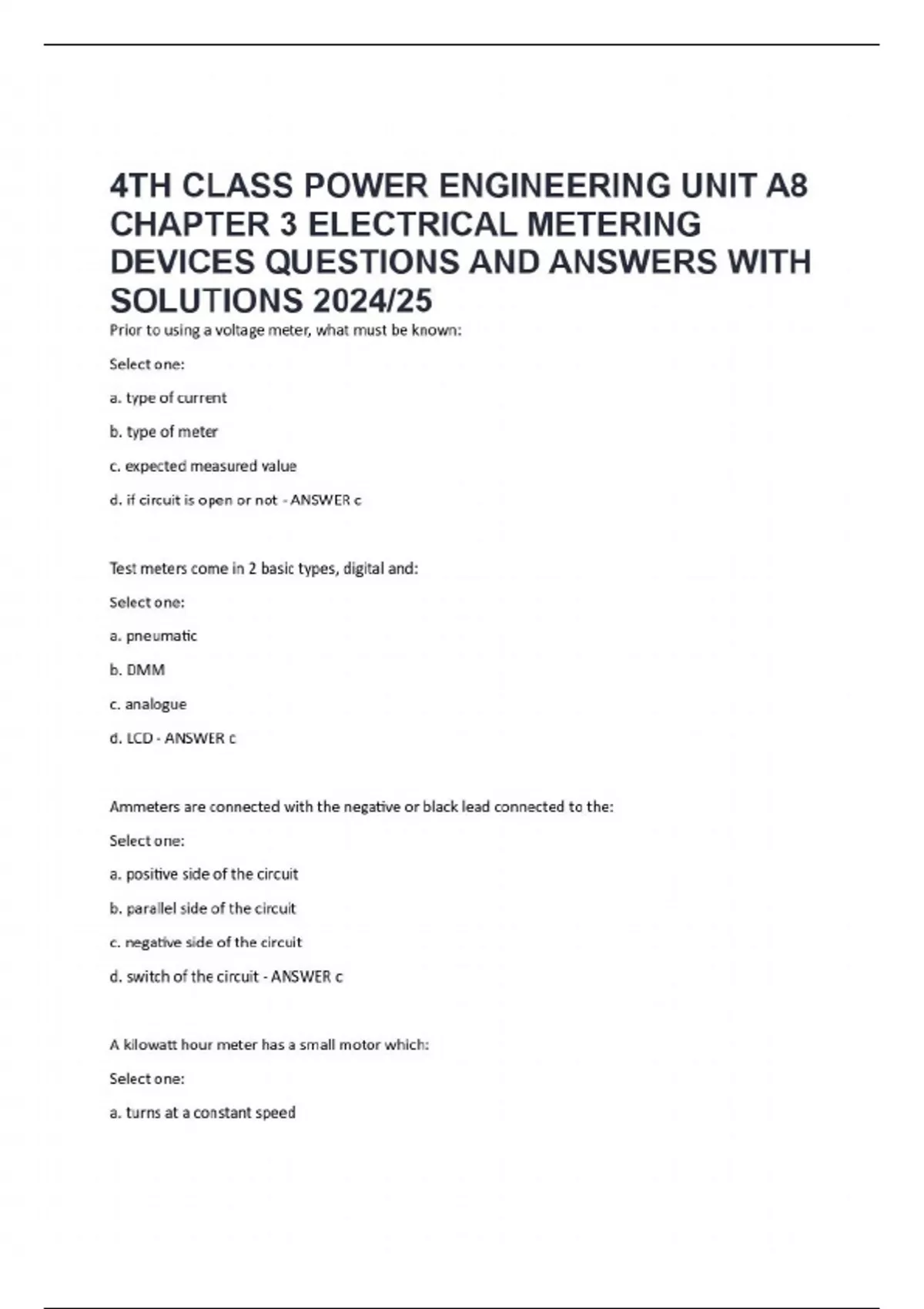 4TH CLASS POWER ENGINEERING UNIT A8 CHAPTER 3 ELECTRICAL METERING DEVICES QUESTIONS AND ANSWERS WITH SOLUTIONS 2024/25

Prior to using a voltage meter, what must be known:

Select one:

a. type of current

b. type of meter

c. expected measured value

d. if circuit is open or not - ANSWER c

Test meters come in 2 basic types, digital and:

Select one:

a. pneumatic

b. DMM

c. analogue

d. LCD - ANSWER c

Ammeters are connected with the negative or black lead connected to the:

Select one:

a. positive side of the circuit

b. parallel side of the circuit

c. negative side of the circuit

d. switch of the circuit - ANSWER c

A kilowatt hour meter has a small motor which:

Select one:

a. turns at a constant speed